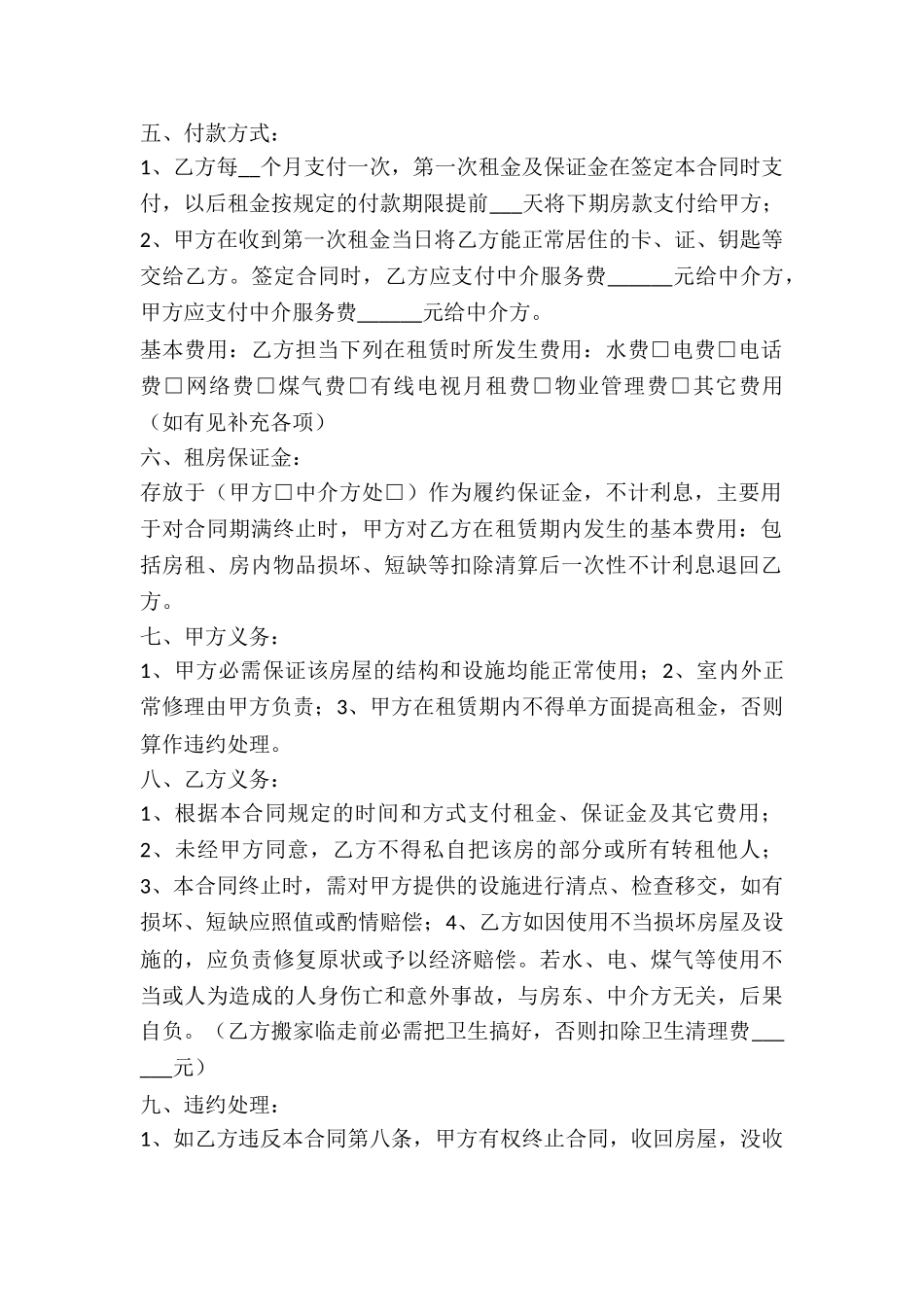 五、付款方式：

1、乙方每____个月支付一次，第一次租金及保证金在签定本合同时支付，以后租金按规定的付款期限提前____天将下期房款支付给甲方；

2、甲方在收到第一次租金当日将乙方能正常居住的卡、证、钥匙等交给乙方。签定合同时，乙方应支付中介服务费____元给中介方，甲方应支付中介服务费____元给中介方。

基本费用：乙方担当下列在租赁时所发生费用：水费☐电费☐电话费☐网络费☐煤气费☐有线电视月租费☐物业管理费☐其它费用（如有见补充各项）

六、租房保证金：

存放于（甲方☐中介方处☐）作为履约保证金，不计利息，主要用于对合同期满终止时，甲方对乙方在租赁期内发生的基本费用：包括房租、房内物品损坏、短缺等扣除清算后一次性不计利息退回乙方。

七、甲方义务：

1、甲方必需保证该房屋的结构和设施均能正常使用；2、室内外正常修理由甲方负责；3、甲方在租赁期内不得单方面提高租金，否则算作违约处理。

八、乙方义务：

1、根据本合同规定的时间和方式支付租金、保证金及其它费用；

2、未经甲方同意，乙方不得私自把该房的部分或所有转租他人；

3、本合同终止时，需对甲方提供的设施进行清点、检查移交，如有损坏、短缺应照值或酌情赔偿；4、乙方如因使用不当损坏房屋及设施的，应负责修复原状或予以经济赔偿。若水、电、煤气等使用不当或人为造成的人身伤亡和意外事故，与房东、中介方无关，后果自负。（乙方搬家临走前必需把卫生搞好，否则扣除卫生清理费____元）

九、违约处理：

1、如乙方违反本合同第八条，甲方有权终止合同，收回房屋，没收